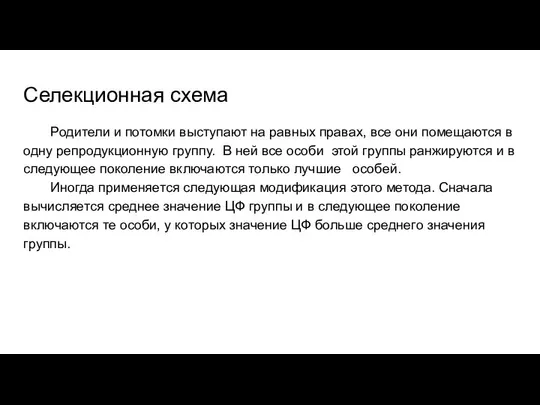 Селекционная схема

Родители и потомки выступают на равных правах, все они помещаются в одну репродукционную группу. В ней все особи этой группы ранжируются и в следующее поколение включаются только лучшие особей.

Иногда применяется следующая модификация этого метода. Сначала вычисляется среднее значение ЦФ группы и в следующее поколение включаются те особи, у которых значение ЦФ больше среднего значения группы.